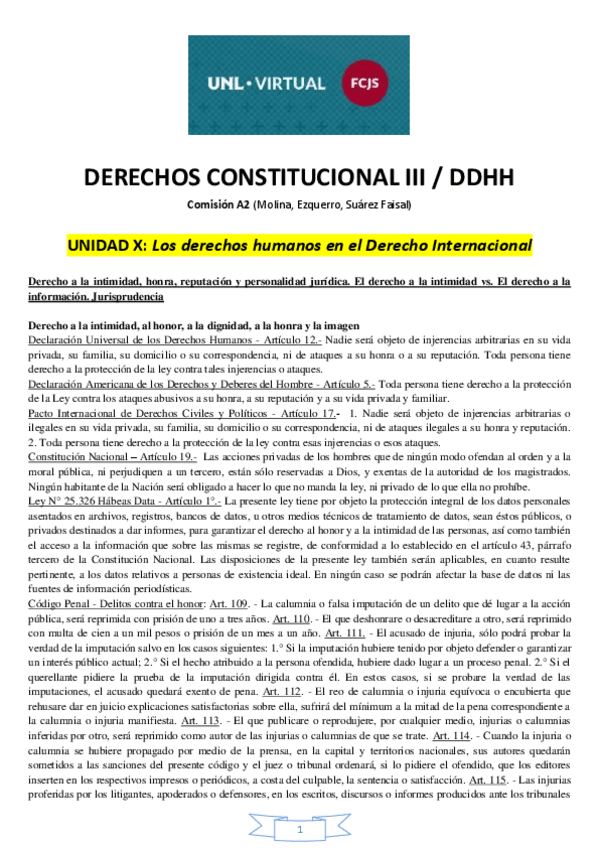 UNL • VIRTUAL FCJS

DERECHOS CONSTITUCIONAL III / DDHH

Comisión A2 (Molina, Ezquerro, Suárez Faisal)

UNIDAD X: Los derechos humanos en el Derecho Internacional

Derecho a la intimidad, honra, reputación y personalidad jurídica. El derecho a la intimidad vs. El derecho a la información. Jurisprudencia

Derecho a la intimidad, al honor, a la dignidad, a la honra y la imagen
Declaración Universal de los Derechos Humanos - Artículo 12.- Nadie será objeto de injerencias arbitrarias en su vida privada, su familia, su domicilio o su correspondencia, ni de ataques a su honra o a su reputación. Toda persona tiene derecho a la protección de la ley contra tales injerencias o ataques.
Declaración Americana de los Derechos y Deberes del Hombre - Artículo 5.- Toda persona tiene derecho a la protección de la Ley contra los ataques abusivos a su honra, a su reputación y a su vida privada y familiar.
Pacto Internacional de Derechos Civiles y Políticos - Artículo 17.- 1. Nadie será objeto de injerencias arbitrarias o ilegales en su vida privada, su familia, su domicilio o su correspondencia, ni de ataques ilegales a su honra y reputación. 2. Toda persona tiene derecho a la protección de la ley contra esas injerencias o esos ataques.
Constitución Nacional – Artículo 19.- Las acciones privadas de los hombres que de ningún modo ofendan al orden y a la moral pública, ni perjudiquen a un tercero, están sólo reservadas a Dios, y exentas de la autoridad de los magistrados. Ningún habitante de la Nación será obligado a hacer lo que no manda la ley, ni privado de lo que ella no prohíbe.
Ley N° 25.326 Hábeas Data - Artículo 1°.- La presente ley tiene por objeto la protección integral de los datos personales asentados en archivos, registros, bancos de datos, u otros medios técnicos de tratamiento de datos, sean éstos públicos, o privados destinados a dar informes, para garantizar el derecho al honor y a la intimidad de las personas, así como también el acceso a la información que sobre las mismas se registre, de conformidad a lo establecido en el artículo 43, párrafo tercero de la Constitución Nacional. Las disposiciones de la presente ley también serán aplicables, en cuanto resulte pertinente, a los datos relativos a personas de existencia ideal. En ningún caso se podrán afectar la base de datos ni las fuentes de información periodísticas.
Código Penal - Delitos contra el honor: Art. 109. - La calumnia o falsa imputación de un delito que dé lugar a la acción pública, será reprimida con prisión de uno a tres años. Art. 110. - El que deshonrare o desacreditare a otro, será reprimido con multa de cien a un mil pesos o prisión de un mes a un año. Art. 111. - El acusado de injuria, sólo podrá probar la verdad de la imputación salvo en los casos siguientes: 1.° Si la imputación hubiere tenido por objeto defender o garantizar un interés público actual; 2.° Si el hecho atribuido a la persona ofendida, hubiere dado lugar a un proceso penal. 2.° Si el querellante pidiere la prueba de la imputación dirigida contra él. En estos casos, si se probare la verdad de las imputaciones, el acusado quedará exento de pena. Art. 112. - El reo de calumnia o injuria equívoca o encubierta que rehusare dar en juicio explicaciones satisfactorias sobre ella, sufrirá del mínimum a la mitad de la pena correspondiente a la calumnia o injuria manifiesta. Art. 113. - El que publicare o reprodujere, por cualquier medio, injurias o calumnias inferidas por otro, será reprimido como autor de las injurias o calumnias de que se trate. Art. 114. - Cuando la injuria o calumnia se hubiere propagado por medio de la prensa, en la capital y territorios nacionales, sus autores quedarán sometidos a las sanciones del presente código y el juez o tribunal ordenará, si lo pidiere el ofendido, que los editores inserten en los respectivos impresos o periódicos, a costa del culpable, la sentencia o satisfacción. Art. 115. - Las injurias proferidas por los litigantes, apoderados o defensores, en los escritos, discursos o informes producidos ante los tribunales

1